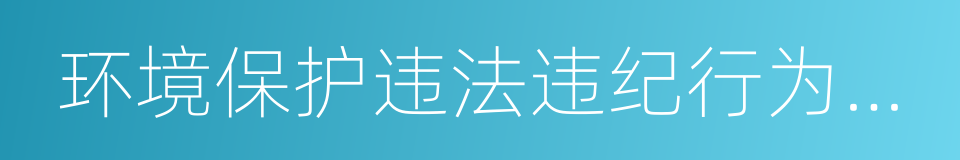 环境保护违法违纪行为...